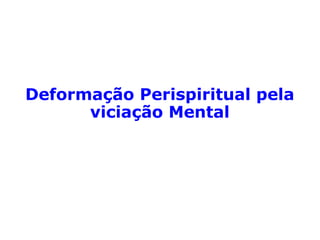 Deformação Perispiritual pela viciação Mental